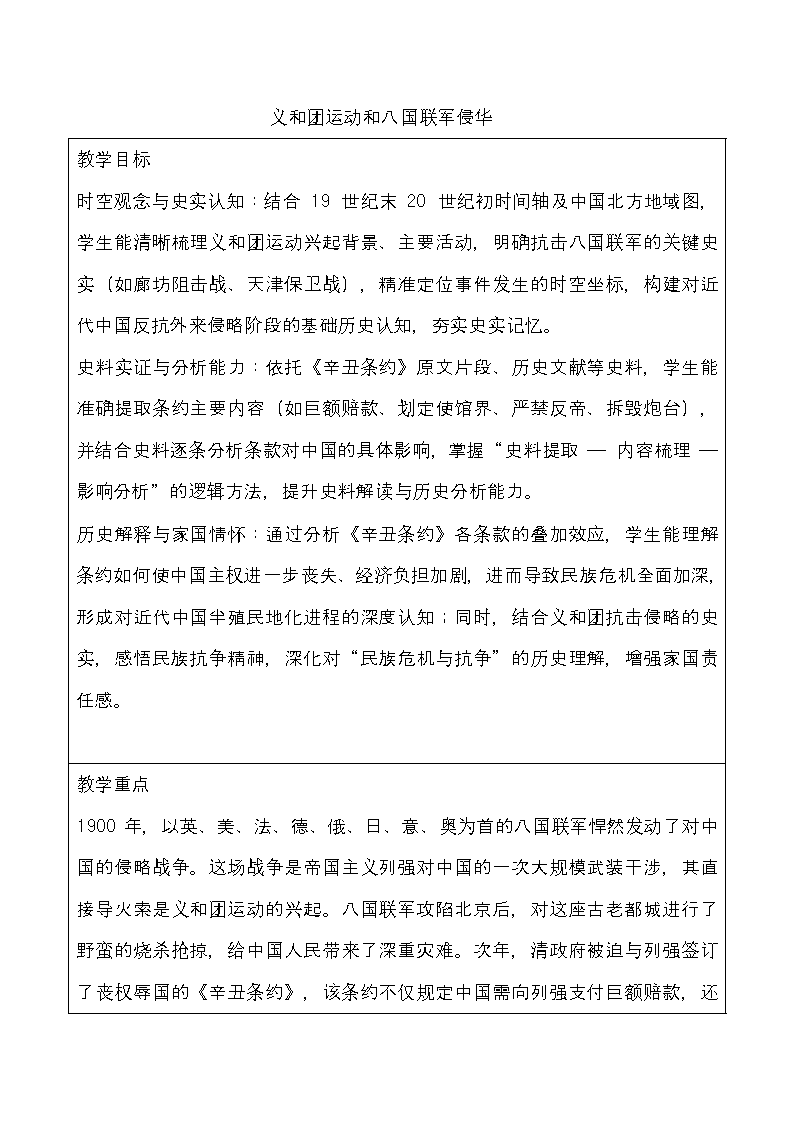 义和团运动和八国联军侵华

教学目标

时空观念与史实认知：结合 19 世纪末 20 世纪初时间轴及中国北方地域图，学生能清晰梳理义和团运动兴起背景、主要活动，明确抗击八国联军的关键史实（如廊坊阻击战、天津保卫战），精准定位事件发生的时空坐标，构建对近代中国反抗外来侵略阶段的基础历史认知，夯实史实记忆。

史料实证与分析能力：依托《辛丑条约》原文片段、历史文献等史料，学生能准确提取条约主要内容（如巨额赔款、划定使馆界、严禁反帝、拆毁炮台），并结合史料逐条分析条款对中国的具体影响，掌握“史料提取 — 内容梳理 — 影响分析”的逻辑方法，提升史料解读与历史分析能力。

历史解释与家国情怀：通过分析《辛丑条约》各条款的叠加效应，学生能理解条约如何使中国主权进一步丧失、经济负担加剧，进而导致民族危机全面加深，形成对近代中国半殖民地化进程的深度认知；同时，结合义和团抗击侵略的史实，感悟民族抗争精神，深化对“民族危机与抗争”的历史理解，增强家国责任感。

教学重点

1900 年，以英、美、法、德、俄、日、意、奥为首的八国联军悍然发动了对中国的侵略战争。这场战争是帝国主义列强对中国的一次大规模武装干涉，其直接导火索是义和团运动的兴起。八国联军攻陷北京后，对这座古老都城进行了野蛮的烧杀抢掠，给中国人民带来了深重灾难。次年，清政府被迫与列强签订了丧权辱国的《辛丑条约》，该条约不仅规定中国需向列强支付巨额赔款，还